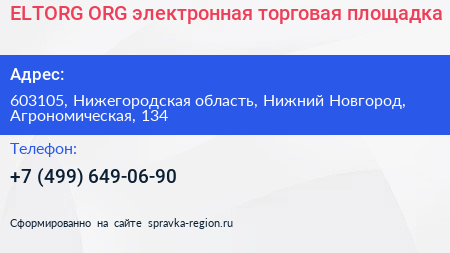 ELTORG ORG электронная торговая площадка

Адрес:

603105, Нижегородская область, Нижний Новгород, Агрономическая, 134

Телефон:

+7 (499) 649-06-90

Сформированно на сайте spravka-region.ru